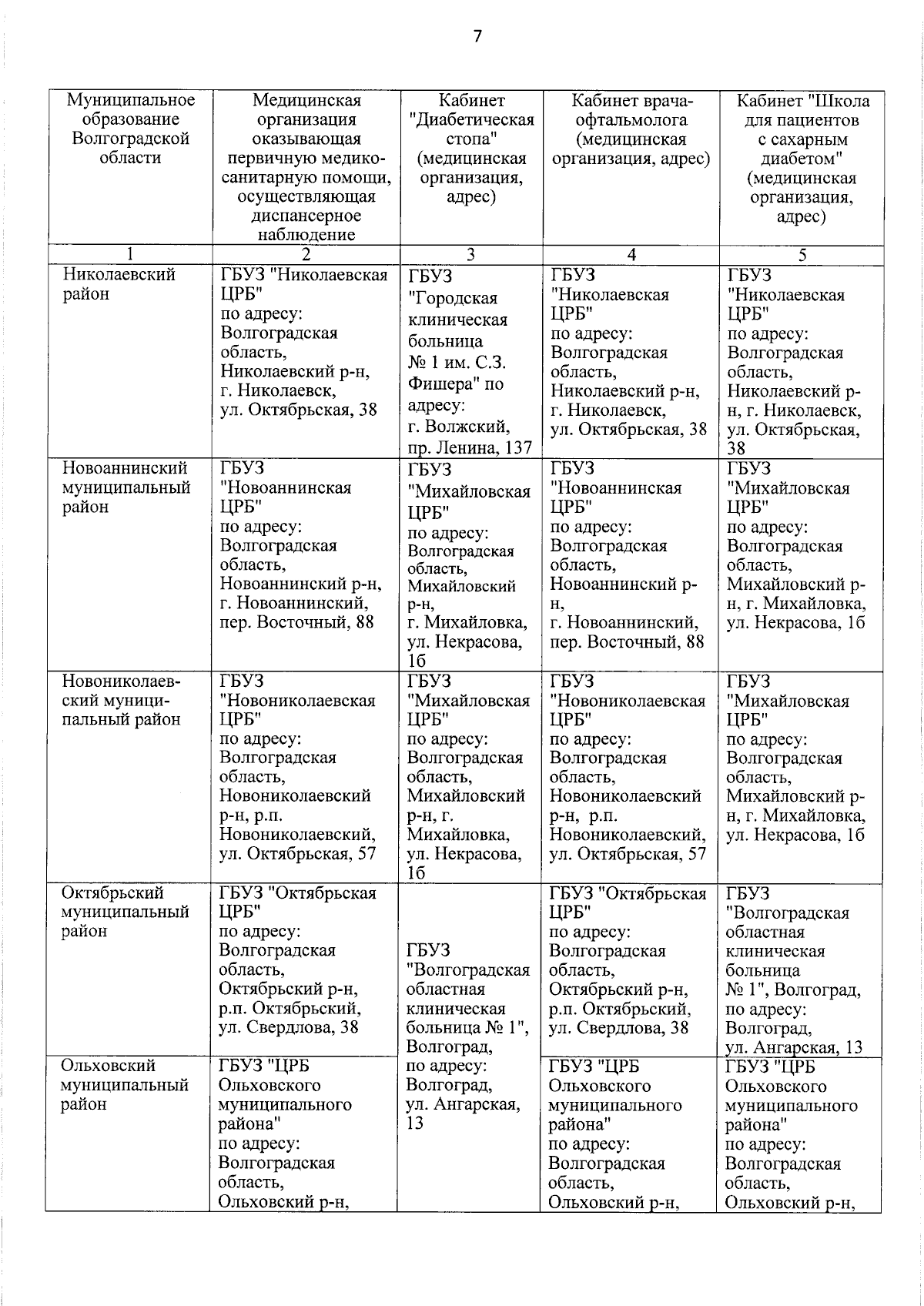 7

| Муниципальное образование Волгоградской области | Медицинская организация оказывающая первичную медико-санитарную помощи, осуществляющая диспансерное наблюдение | Кабинет "Диабетическая стопа" (медицинская организация, адрес) | Кабинет врача-офтальмолога (медицинская организация, адрес) | Кабинет "Школа для пациентов с сахарным диабетом" (медицинская организация, адрес) |
|---|---|---|---|---|
| 1 | 2 | 3 | 4 | 5 |
| Николаевский район | ГБУЗ "Николаевская ЦРБ" по адресу: Волгоградская область, Николаевский р-н, г. Николаевск, ул. Октябрьская, 38 | ГБУЗ "Городская клиническая больница № 1 им. С.З. Фишера" по адресу: г. Волжский, пр. Ленина, 137 | ГБУЗ "Николаевская ЦРБ" по адресу: Волгоградская область, Николаевский р-н, г. Николаевск, ул. Октябрьская, 38 | ГБУЗ "Николаевская ЦРБ" по адресу: Волгоградская область, Николаевский р-н, г. Николаевск, ул. Октябрьская, 38 |
| Новоаннинский муниципальный район | ГБУЗ "Новоаннинская ЦРБ" по адресу: Волгоградская область, Новоаннинский р-н, г. Новоаннинский, пер. Восточный, 88 | ГБУЗ "Михайловская ЦРБ" по адресу: Волгоградская область, Михайловский р-н, г. Михайловка, ул. Некрасова, 1б | ГБУЗ "Новоаннинская ЦРБ" по адресу: Волгоградская область, Новоаннинский р-н, г. Новоаннинский, пер. Восточный, 88 | ГБУЗ "Михайловская ЦРБ" по адресу: Волгоградская область, Михайловский р-н, г. Михайловка, ул. Некрасова, 1б |
| Новониколаевский муниципальный район | ГБУЗ "Новониколаевская ЦРБ" по адресу: Волгоградская область, Новониколаевский р-н, р.п. Новониколаевский, ул. Октябрьская, 57 | ГБУЗ "Михайловская ЦРБ" по адресу: Волгоградская область, Михайловский р-н, г. Михайловка, ул. Некрасова, 1б | ГБУЗ "Новониколаевская ЦРБ" по адресу: Волгоградская область, Новониколаевский р-н, р.п. Новониколаевский, ул. Октябрьская, 57 | ГБУЗ "Михайловская ЦРБ" по адресу: Волгоградская область, Михайловский р-н, г. Михайловка, ул. Некрасова, 1б |
| Октябрьский муниципальный район | ГБУЗ "Октябрьская ЦРБ" по адресу: Волгоградская область, Октябрьский р-н, р.п. Октябрьский, ул. Свердлова, 38 | ГБУЗ "Волгоградская областная клиническая больница № 1", Волгоград, по адресу: Волгоград, ул. Ангарская, 13 | ГБУЗ "Октябрьская ЦРБ" по адресу: Волгоградская область, Октябрьский р-н, р.п. Октябрьский, ул. Свердлова, 38 | ГБУЗ "Волгоградская областная клиническая больница № 1", Волгоград, по адресу: Волгоград, ул. Ангарская, 13 |
| Ольховский муниципальный район | ГБУЗ "ЦРБ Ольховского муниципального района" по адресу: Волгоградская область, Ольховский р-н, | | ГБУЗ "ЦРБ Ольховского муниципального района" по адресу: Волгоградская область, Ольховский р-н, | ГБУЗ "ЦРБ Ольховского муниципального района" по адресу: Волгоградская область, Ольховский р-н, |